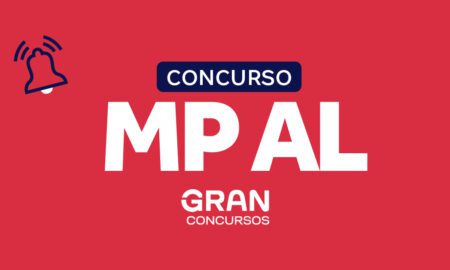 CONCURSO
MP AL
GRAN
CONCURSOS